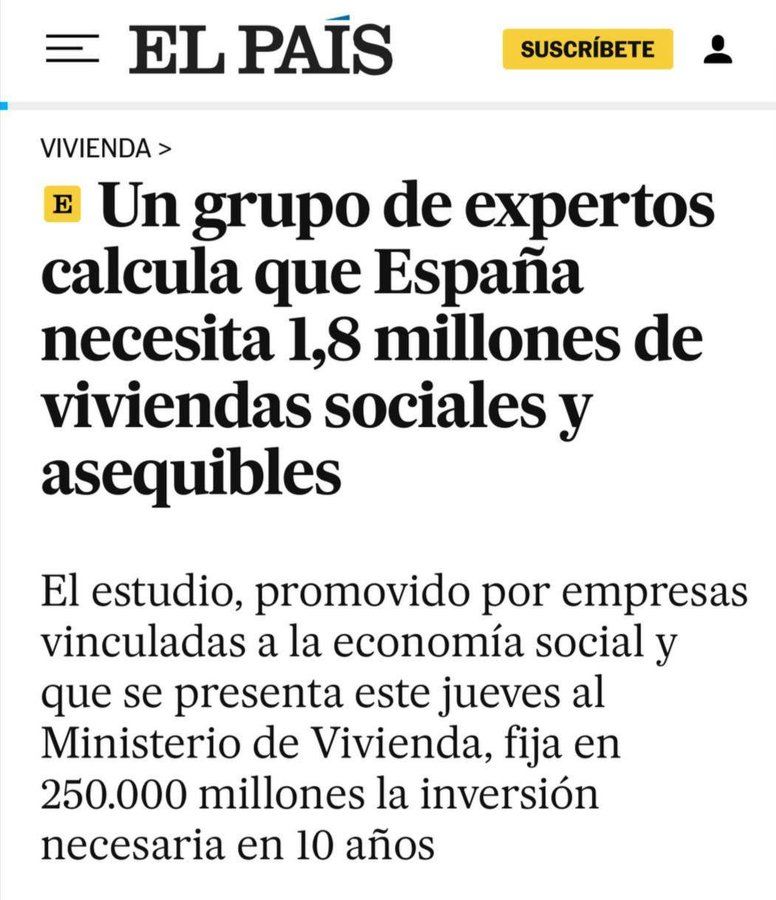 EL PAÍS

SUSCRÍBETE

VIVIENDA >

E Un grupo de expertos calcula que España necesita 1,8 millones de viviendas sociales y asequibles

El estudio, promovido por empresas vinculadas a la economía social y que se presenta este jueves al Ministerio de Vivienda, fija en 250.000 millones la inversión necesaria en 10 años